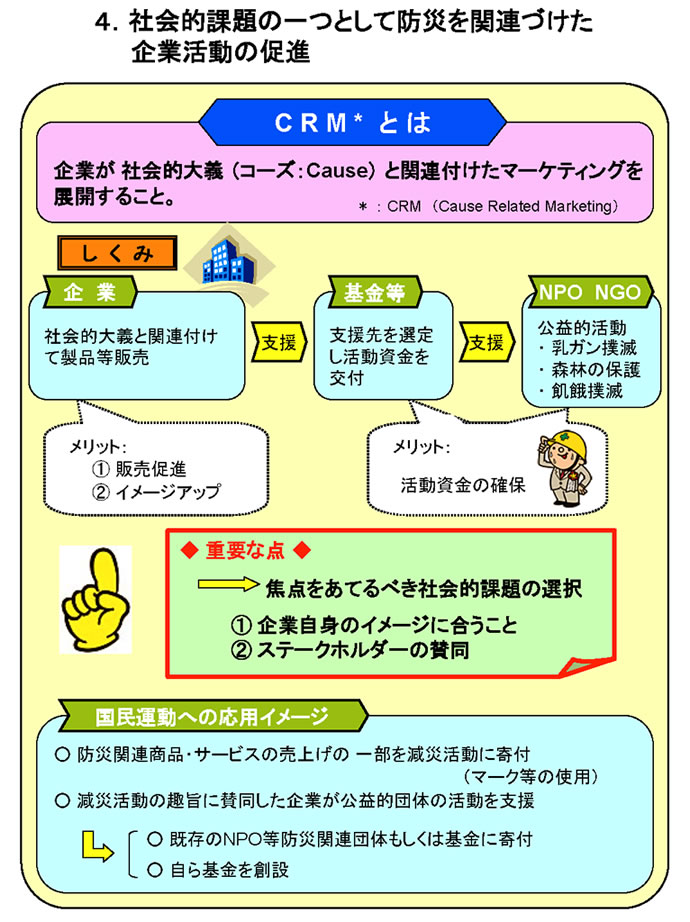 4. 社会的課題の一つとして防災を関連づけた企業活動の促進

CRM* とは

企業が 社会的大義（コーズ:Cause）と関連付けたマーケティングを展開すること。

＊：CRM（Cause Related Marketing）

しくみ

企業

社会的大義と関連付けて製品等販売

支援

基金等

支援先を選定し活動資金を交付

支援

NPO NGO

公益的活動
・乳ガン撲滅
・森林の保護
・飢餓撲滅

メリット:
① 販売促進
② イメージアップ

メリット:
活動資金の確保

◆ 重要な点 ◆

焦点をあてるべき社会的課題の選択

① 企業自身のイメージに合うこと
② ステークホルダーの賛同

国民運動への応用イメージ

○ 防災関連商品・サービスの売上げの 一部を減災活動に寄付
（マーク等の使用）
○ 減災活動の趣旨に賛同した企業が公益的団体の活動を支援

○ 既存のNPO等防災関連団体もしくは基金に寄付
○ 自ら基金を創設